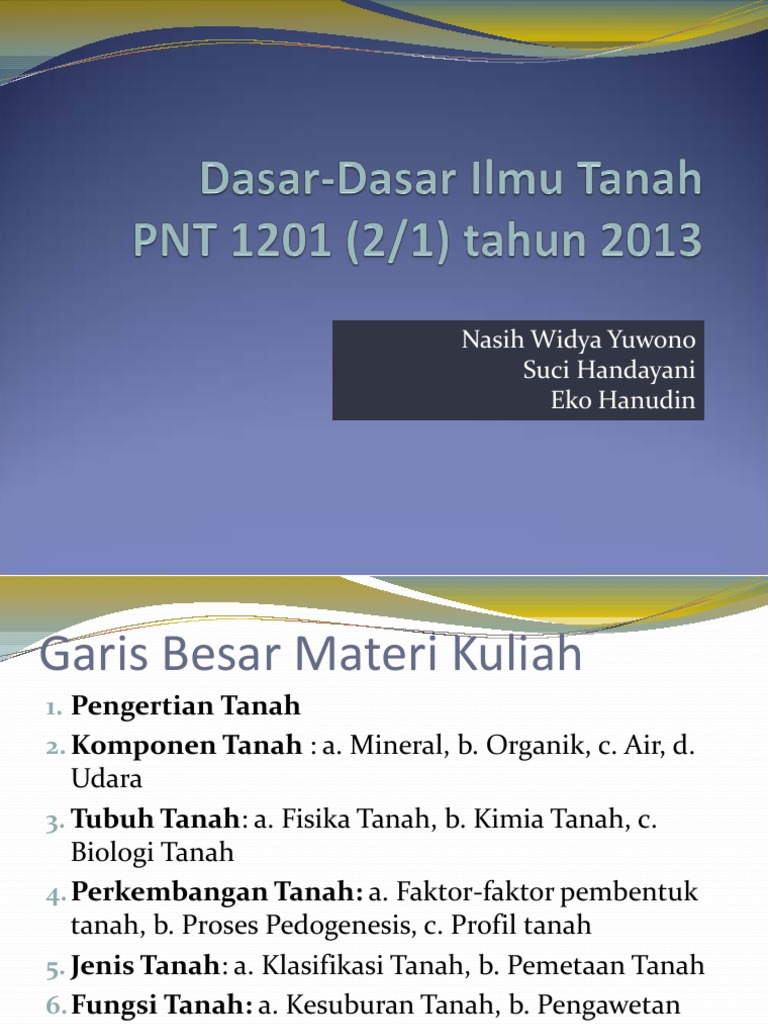 Dasar-Dasar Ilmu Tanah
PNT 1201 (2/1) tahun 2013

Nasih Widya Yuwono
Suci Handayani
Eko Hanudin

Garis Besar Materi Kuliah

1. Pengertian Tanah
2. Komponen Tanah : a. Mineral, b. Organik, c. Air, d. Udara
3. Tubuh Tanah: a. Fisika Tanah, b. Kimia Tanah, c. Biologi Tanah
4. Perkembangan Tanah: a. Faktor-faktor pembentuk tanah, b. Proses Pedogenesis, c. Profil tanah
5. Jenis Tanah: a. Klasifikasi Tanah, b. Pemetaan Tanah
6. Fungsi Tanah: a. Kesuburan Tanah, b. Pengawetan